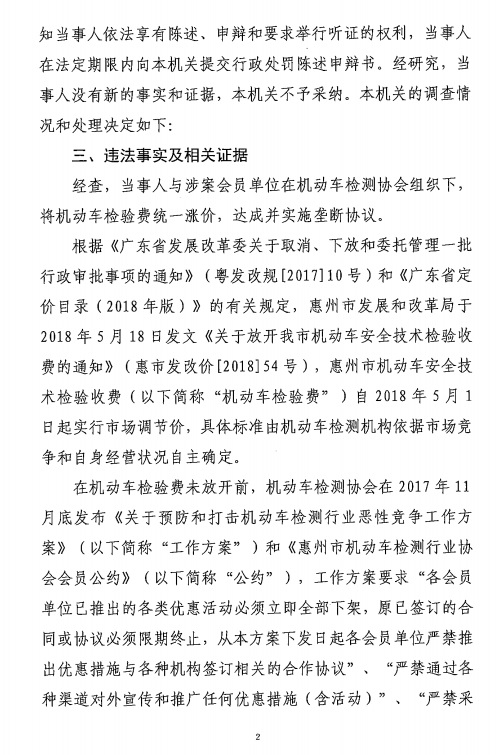 知当事人依法享有陈述、申辩和要求举行听证的权利，当事人在法定期限内向本机关提交行政处罚陈述申辩书。经研究，当事人没有新的事实和证据，本机关不予采纳。本机关的调查情况和处理决定如下：

三、违法事实及相关证据

经查，当事人与涉案会员单位在机动车检测协会组织下，将机动车检验费统一涨价，达成并实施垄断协议。

根据《广东省发展改革委关于取消、下放和委托管理一批行政审批事项的通知》（粤发改规[2017]10号）和《广东省定价目录（2018年版）》的有关规定，惠州市发展和改革局于2018年5月18日发文《关于放开我市机动车安全技术检验收费的通知》（惠市发改价[2018]54号），惠州市机动车安全技术检验收费（以下简称“机动车检验费”）自2018年5月1日起实行市场调节价，具体标准由机动车检测机构依据市场竞争和自身经营状况自主确定。

在机动车检验费未放开前，机动车检测协会在2017年11月底发布《关于预防和打击机动车检测行业恶性竞争工作方案》（以下简称“工作方案”）和《惠州市机动车检测行业协会会员公约》（以下简称“公约”），工作方案要求“各会员单位已推出的各类优惠活动必须立即全部下架，原已签订的合同或协议必须限期终止，从本方案下发日起各会员单位严禁推出优惠措施与各种机构签订相关的合作协议”、“严禁通过各种渠道对外宣传和推广任何优惠措施（含活动）”、“严禁采

2